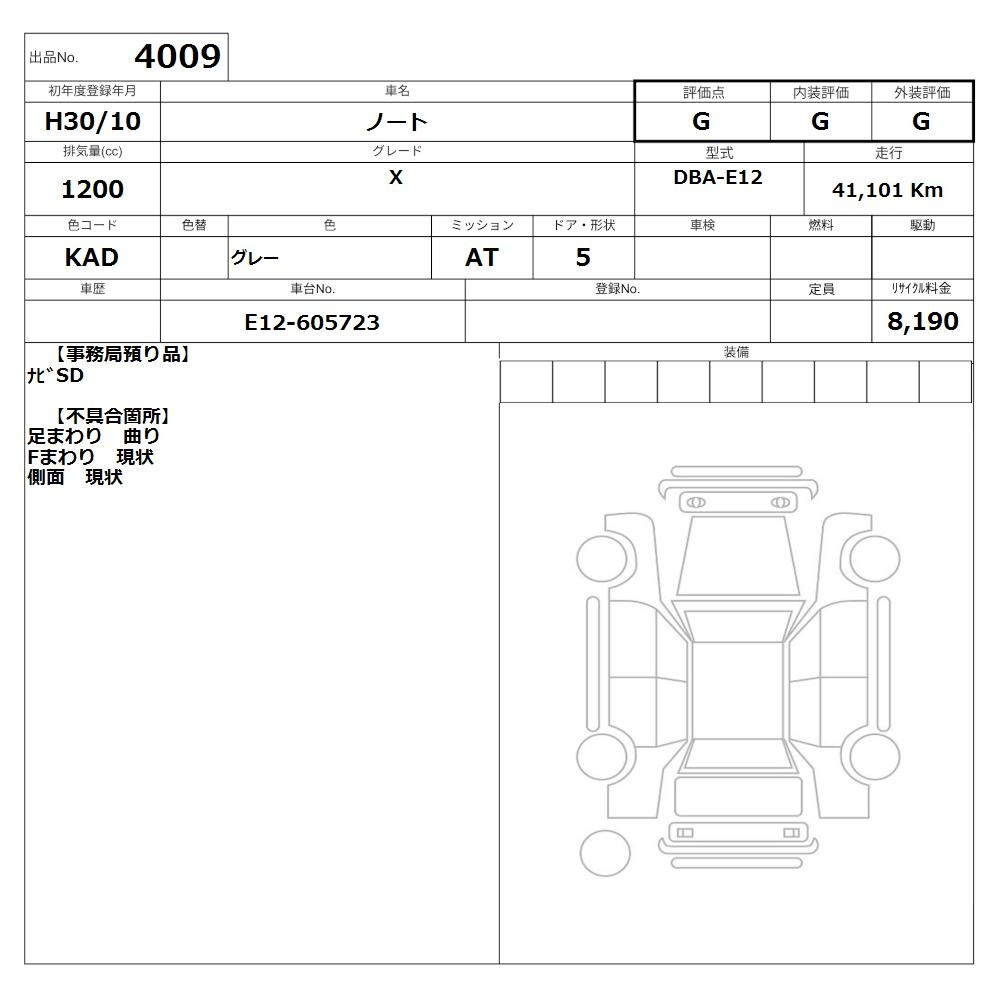 出品No. 4009

| 初年度登録年月 | 車名 | 評価点 | 内装評価 | 外装評価 |
|---|---|---|---|---|
| H30/10 | ノート | G | G | G |

| 排気量(cc) | グレード | 型式 | 走行 |
|---|---|---|---|
| 1200 | X | DBA-E12 | 41,101 Km |

| 色コード | 色替 | 色 | ミッション | ドア・形状 | 車検 | 燃料 | 駆動 |
|---|---|---|---|---|---|---|---|
| KAD | | グレー | AT | 5 | | | |

| 車歴 | 車台No. | 登録No. | 定員 | ﾘｻｲｸﾙ料金 |
|---|---|---|---|---|
| | E12-605723 | | | 8,190 |

【事務局預り品】
ﾅﾋﾞSD

【不具合箇所】
足まわり 曲り
Fまわり 現状
側面 現状

装備